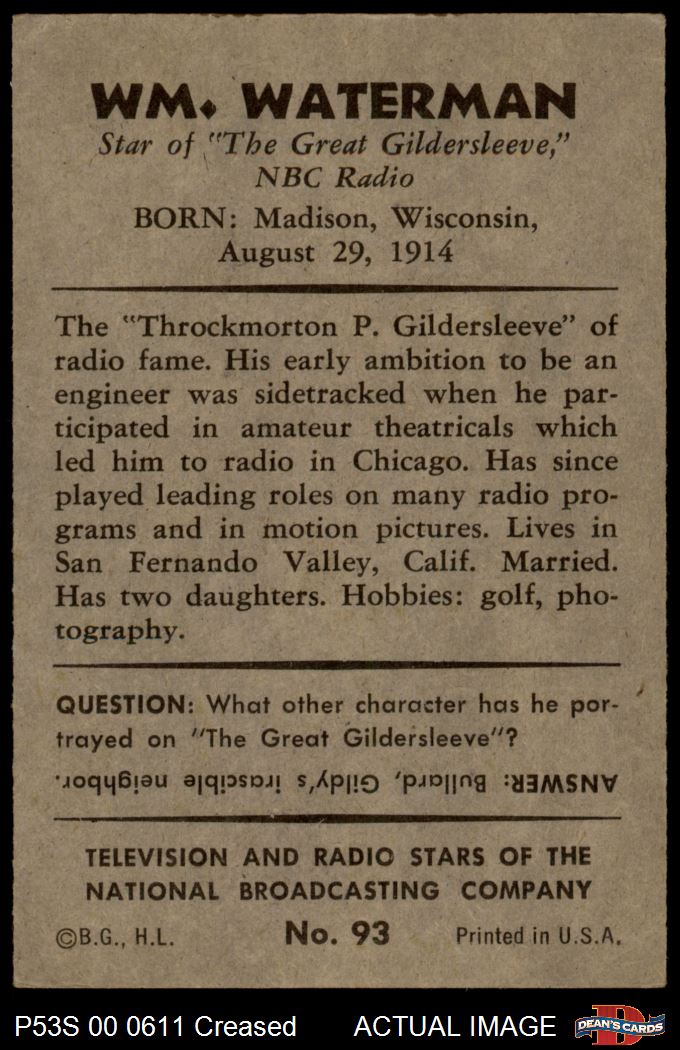 WM. WATERMAN
Star of "The Great Gildersleeve," NBC Radio
BORN: Madison, Wisconsin, August 29, 1914

The "Throckmorton P. Gildersleeve" of radio fame. His early ambition to be an engineer was sidetracked when he participated in amateur theatricals which led him to radio in Chicago. Has since played leading roles on many radio programs and in motion pictures. Lives in San Fernando Valley, Calif. Married. Has two daughters. Hobbies: golf, photography.

QUESTION: What other character has he portrayed on "The Great Gildersleeve"?

ANSWER: Bullard, Gildy's irascible neighbor.

TELEVISION AND RADIO STARS OF THE NATIONAL BROADCASTING COMPANY

©B.G., H.L. No. 93 Printed in U.S.A.

P53S 00 0611 Creased ACTUAL IMAGE DEAN'S CARDS